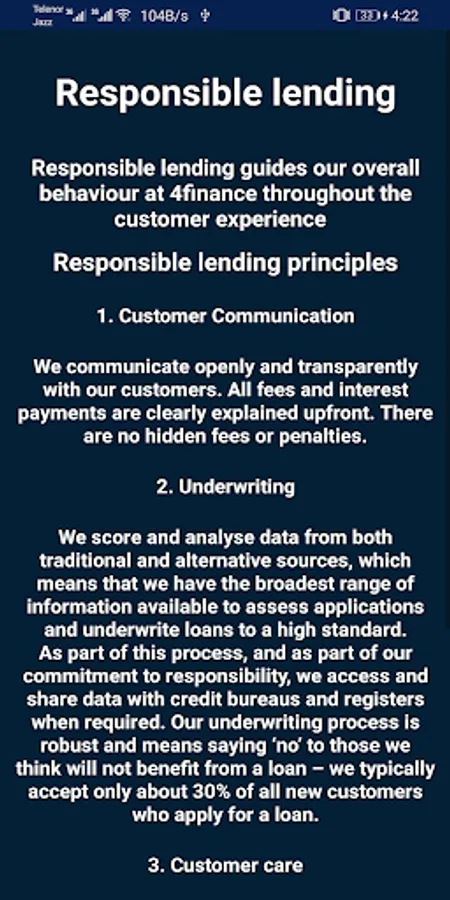 Telenor Jazz 104B/s 33 4:22

Responsible lending

Responsible lending guides our overall behaviour at 4finance throughout the customer experience

Responsible lending principles

1. Customer Communication

We communicate openly and transparently with our customers. All fees and interest payments are clearly explained upfront. There are no hidden fees or penalties.

2. Underwriting

We score and analyse data from both traditional and alternative sources, which means that we have the broadest range of information available to assess applications and underwrite loans to a high standard. As part of this process, and as part of our commitment to responsibility, we access and share data with credit bureaus and registers when required. Our underwriting process is robust and means saying 'no' to those we think will not benefit from a loan – we typically accept only about 30% of all new customers who apply for a loan.

3. Customer care